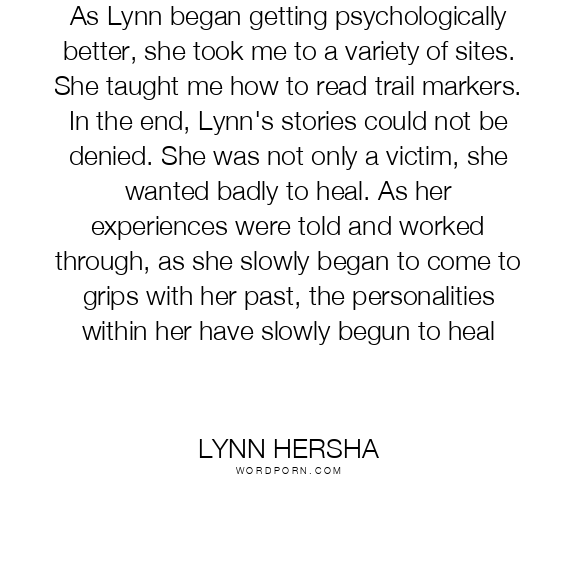 As Lynn began getting psychologically better, she took me to a variety of sites. She taught me how to read trail markers. In the end, Lynn's stories could not be denied. She was not only a victim, she wanted badly to heal. As her experiences were told and worked through, as she slowly began to come to grips with her past, the personalities within her have slowly begun to heal

LYNN HERSHA
WORDPORN.COM